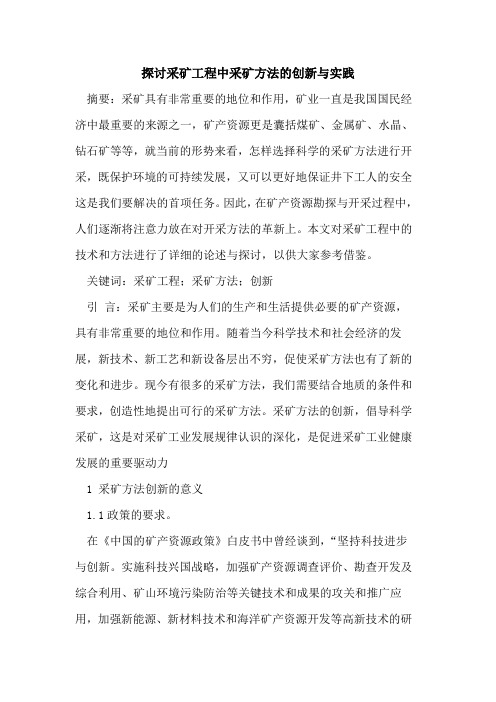 探讨采矿工程中采矿方法的创新与实践

摘要：采矿具有非常重要的地位和作用，矿业一直是我国国民经济中最重要的来源之一，矿产资源更是囊括煤矿、金属矿、水晶、钻石矿等等，就当前的形势来看，怎样选择科学的采矿方法进行开采，既保护环境的可持续发展，又可以更好地保证井下工人的安全这是我们要解决的首项任务。因此，在矿产资源勘探与开采过程中，人们逐渐将注意力放在对开采方法的革新上。本文对采矿工程中的技术和方法进行了详细的论述与探讨，以供大家参考借鉴。

关键词：采矿工程；采矿方法；创新

引 言：采矿主要是为人们的生产和生活提供必要的矿产资源，具有非常重要的地位和作用。随着当今科学技术和社会经济的发展，新技术、新工艺和新设备层出不穷，促使采矿方法也有了新的变化和进步。现今有很多的采矿方法，我们需要结合地质的条件和要求，创造性地提出可行的采矿方法。采矿方法的创新，倡导科学采矿，这是对采矿工业发展规律认识的深化，是促进采矿工业健康发展的重要驱动力

1 采矿方法创新的意义

1.1 政策的要求。

在《中国的矿产资源政策》白皮书中曾经谈到，“坚持科技进步与创新。实施科技兴国战略，加强矿产资源调查评价、勘查开发及综合利用、矿山环境污染防治等关键技术和成果的攻关和推广应用，加强新能源、新材料技术和海洋矿产资源开发等高新技术的研